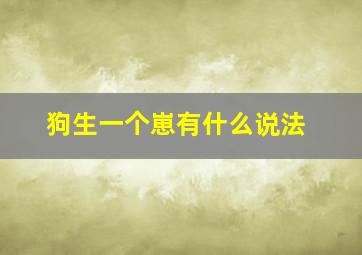 狗生一个崽有什么说法